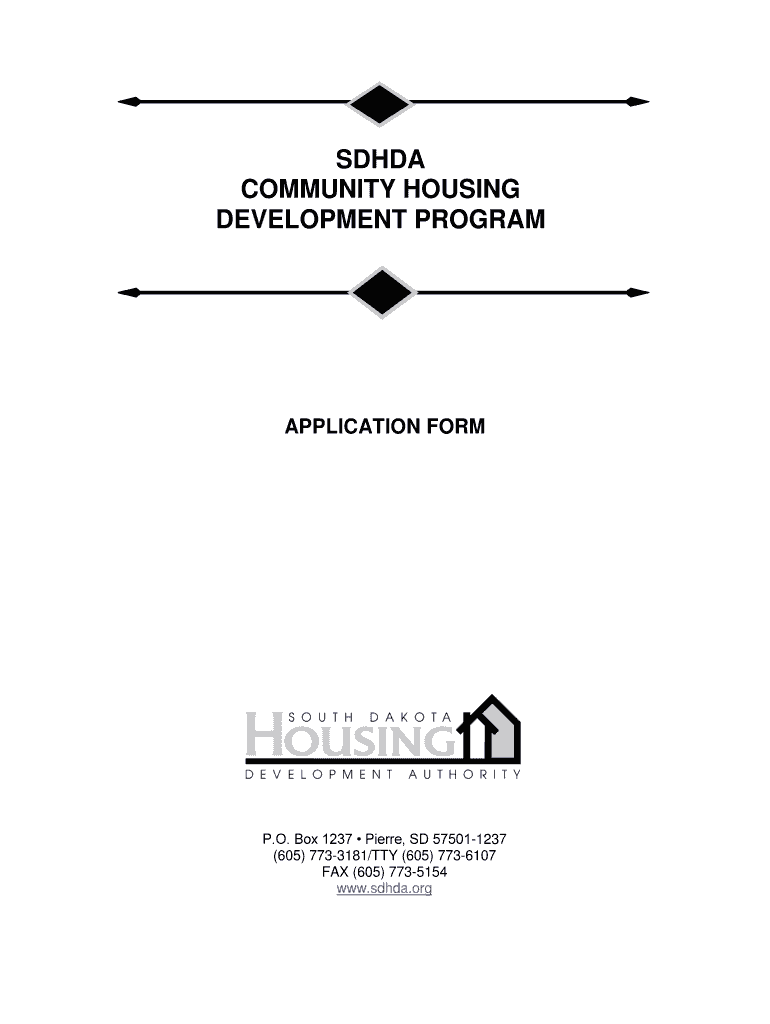 SDHDA
COMMUNITY HOUSING
DEVELOPMENT PROGRAM

APPLICATION FORM

SOUTH DAKOTA
HOUSING
DEVELOPMENT AUTHORITY

P.O. Box 1237 • Pierre, SD 57501-1237
(605) 773-3181/TTY (605) 773-6107
FAX (605) 773-5154
www.sdhda.org